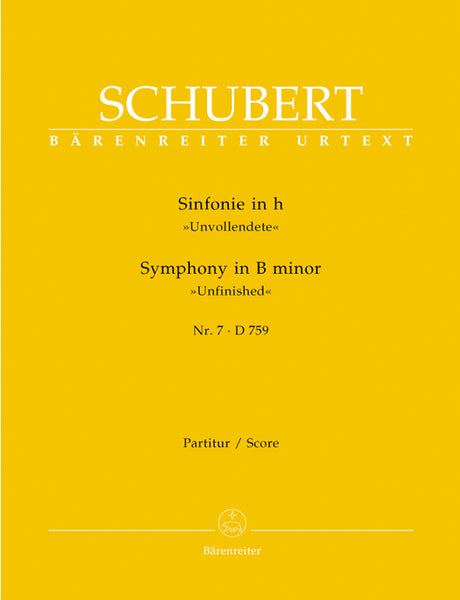 SCHUBERT
BÄRENREITER URTEXT

Sinfonie in h
»Unvollendete«

Symphony in B minor
»Unfinished«

Nr. 7 · D 759

Partitur / Score

Bärenreiter